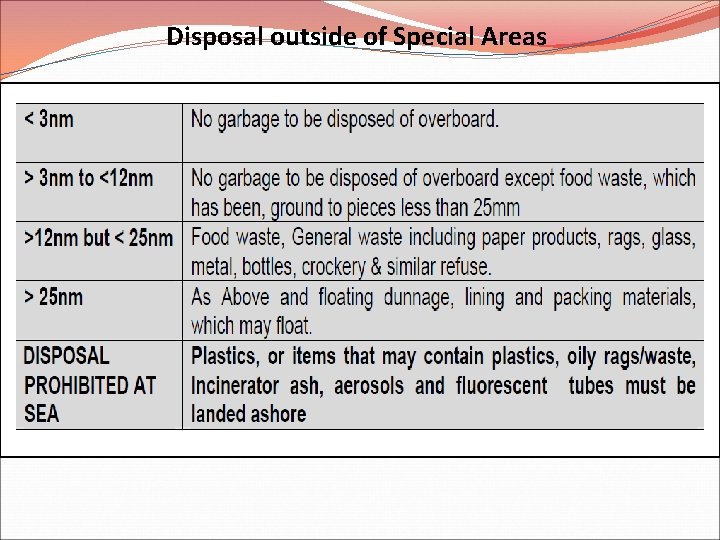 Disposal outside of Special Areas

| < 3nm | No garbage to be disposed of overboard. |
|---|---|
| > 3nm to <12nm | No garbage to be disposed of overboard except food waste, which has been, ground to pieces less than 25mm |
| >12nm but < 25nm | Food waste, General waste including paper products, rags, glass, metal, bottles, crockery & similar refuse. |
| > 25nm | As Above and floating dunnage, lining and packing materials, which may float. |
| DISPOSAL PROHIBITED AT SEA | Plastics, or items that may contain plastics, oily rags/waste, Incinerator ash, aerosols and fluorescent tubes must be landed ashore |